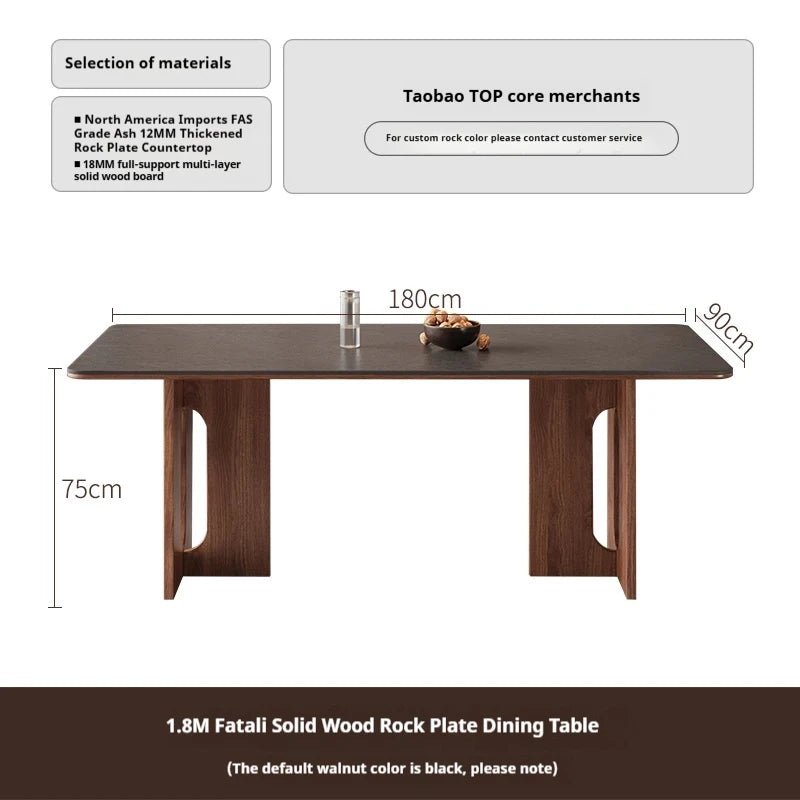 Selection of materials

■ North America Imports FAS Grade Ash 12MM Thickened Rock Plate Countertop
■ 18MM full-support multi-layer solid wood board

Taobao TOP core merchants

For custom rock color please contact customer service

180cm

90cm

75cm

1.8M Fatali Solid Wood Rock Plate Dining Table

(The default walnut color is black, please note)